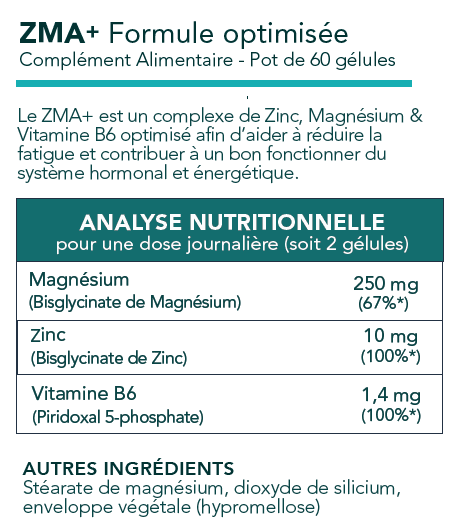 ZMA+ Formule optimisée
Complément Alimentaire - Pot de 60 gélules

Le ZMA+ est un complexe de Zinc, Magnésium & Vitamine B6 optimisé afin d'aider à réduire la fatigue et contribuer à un bon fonctionner du système hormonal et énergétique.

ANALYSE NUTRITIONNELLE
pour une dose journalière (soit 2 gélules)

Magnésium
(Bisglycinate de Magnésium)
250 mg
(67%*)

Zinc
(Bisglycinate de Zinc)
10 mg
(100%*)

Vitamine B6
(Piridoxal 5-phosphate)
1,4 mg
(100%*)

AUTRES INGRÉDIENTS
Stéarate de magnésium, dioxyde de silicium, enveloppe végétale (hypromellose)